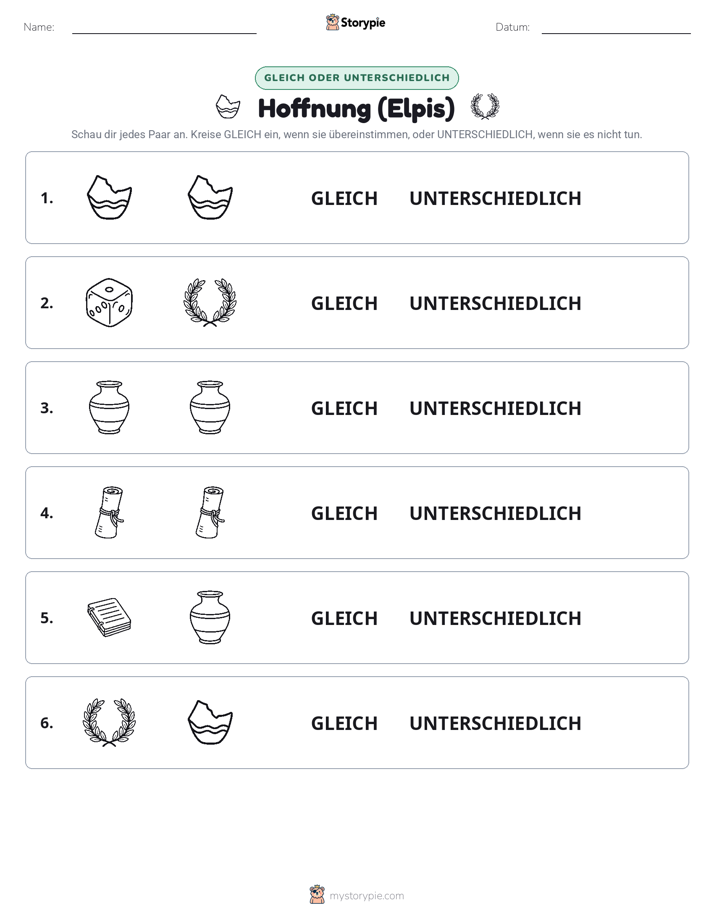 Name: ____ Storypie Datum: ____

GLEICH ODER UNTERSCHIEDLICH

Hoffnung (Elpis)

Schau dir jedes Paar an. Kreise GLEICH ein, wenn sie übereinstimmen, oder UNTERSCHIEDLICH, wenn sie es nicht tun.

1. GLEICH UNTERSCHIEDLICH

2. GLEICH UNTERSCHIEDLICH

3. GLEICH UNTERSCHIEDLICH

4. GLEICH UNTERSCHIEDLICH

5. GLEICH UNTERSCHIEDLICH

6. GLEICH UNTERSCHIEDLICH

mystorypie.com